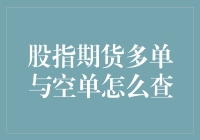 股指期货多单与空单怎么查